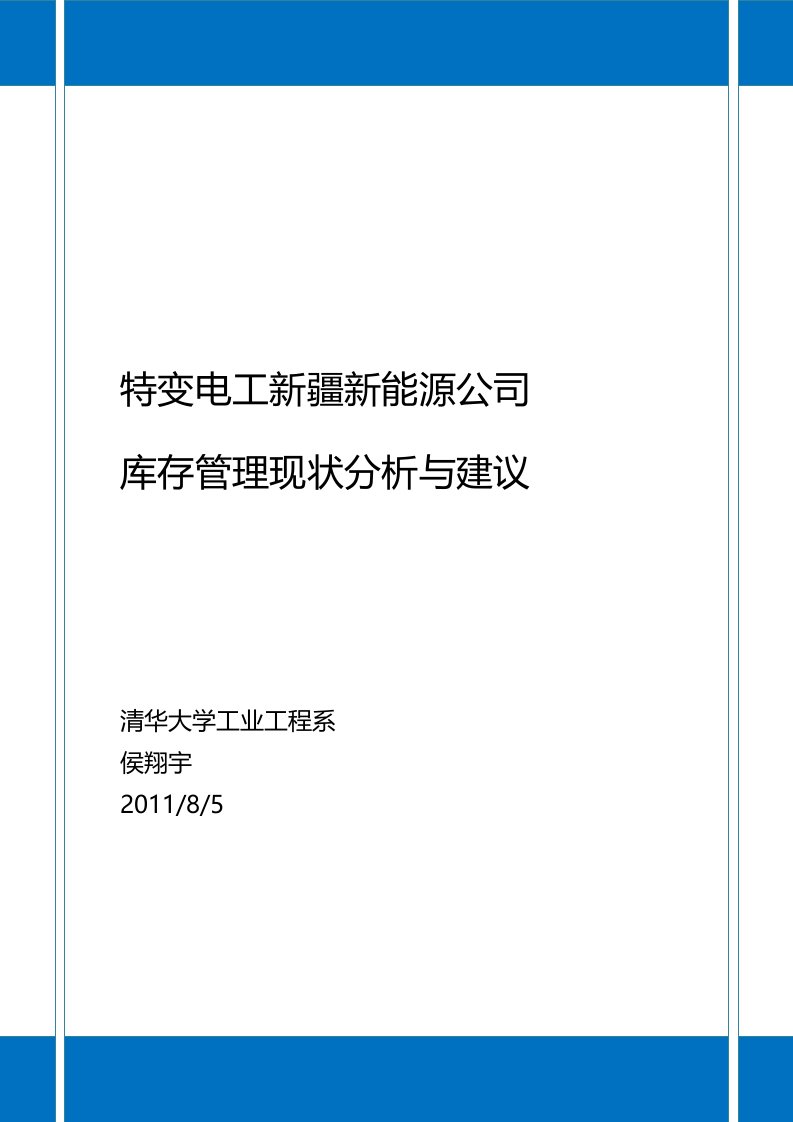 特变电工新疆新能源公司

库存管理现状分析与建议

清华大学工业工程系
侯翔宇
2011/8/5